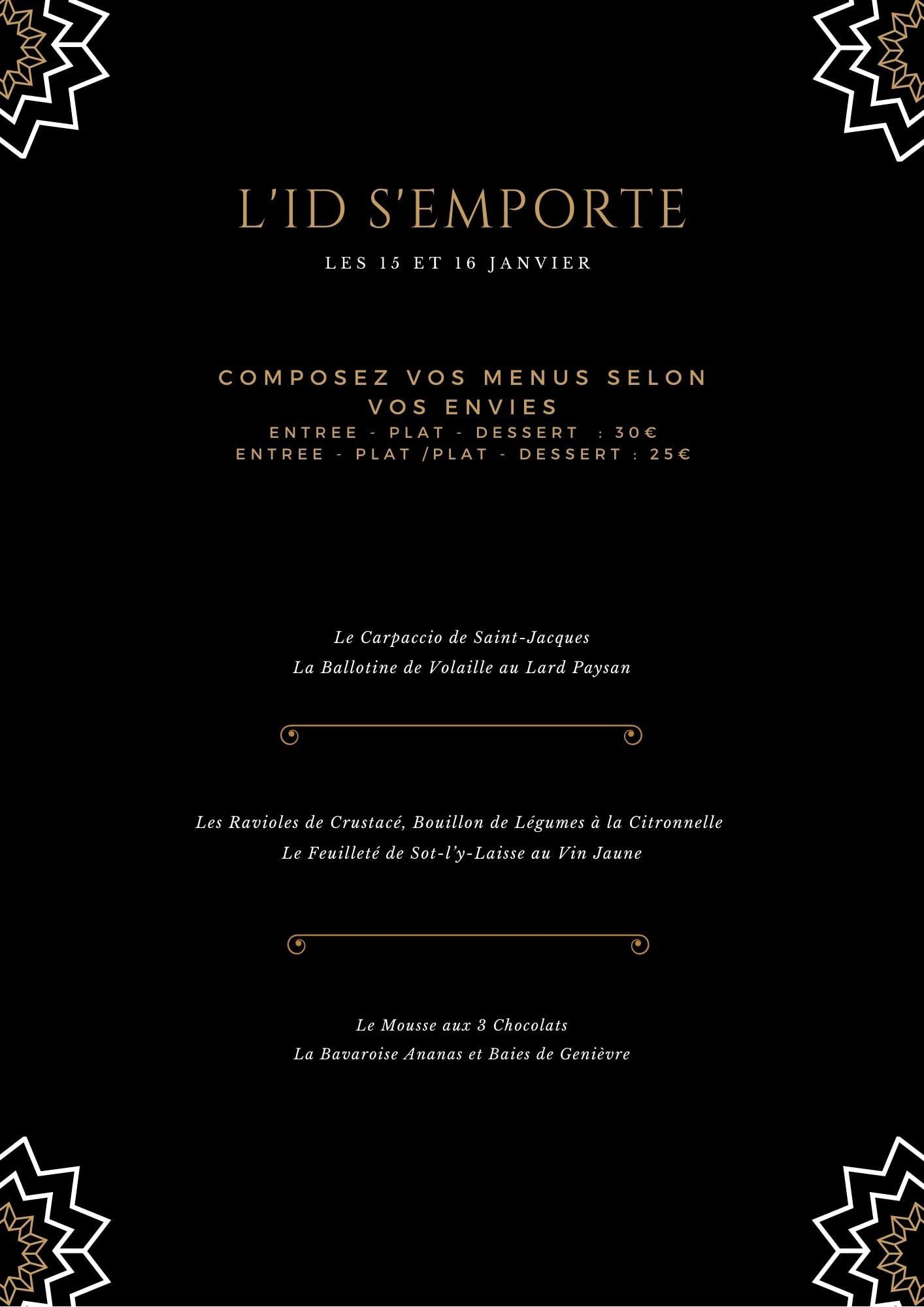 L'ID S'EMPORTE

LES 15 ET 16 JANVIER

COMPOSEZ VOS MENUS SELON VOS ENVIES
ENTREE - PLAT - DESSERT : 30€
ENTREE - PLAT /PLAT - DESSERT : 25€

Le Carpaccio de Saint-Jacques
La Ballotine de Volaille au Lard Paysan

Les Ravioles de Crustacé, Bouillon de Légumes à la Citronnelle
Le Feuilleté de Sot-l'y-Laisse au Vin Jaune

Le Mousse aux 3 Chocolats
La Bavaroise Ananas et Baies de Genièvre